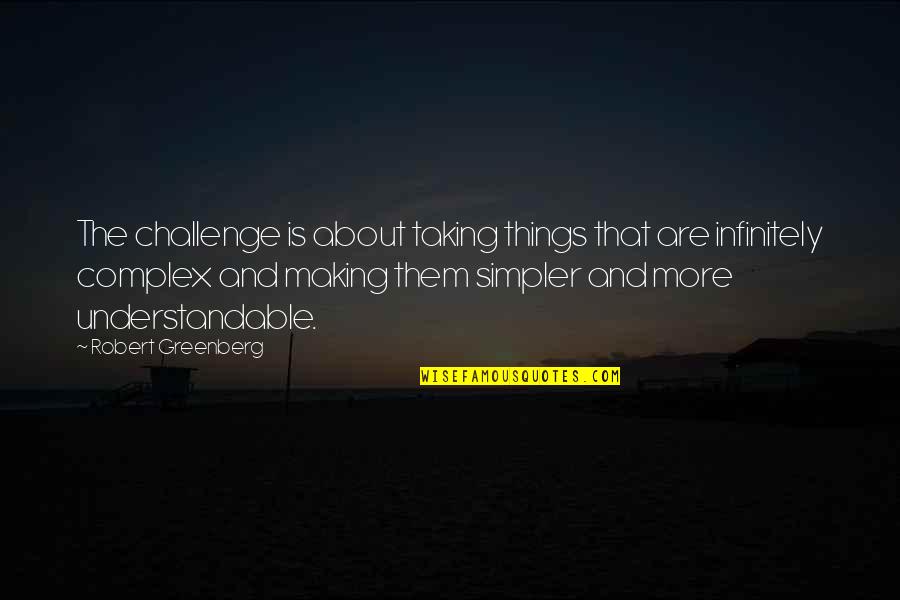 The challenge is about taking things that are infinitely complex and making them simpler and more understandable.

~ Robert Greenberg

WISEFAMOUSQUOTES.COM